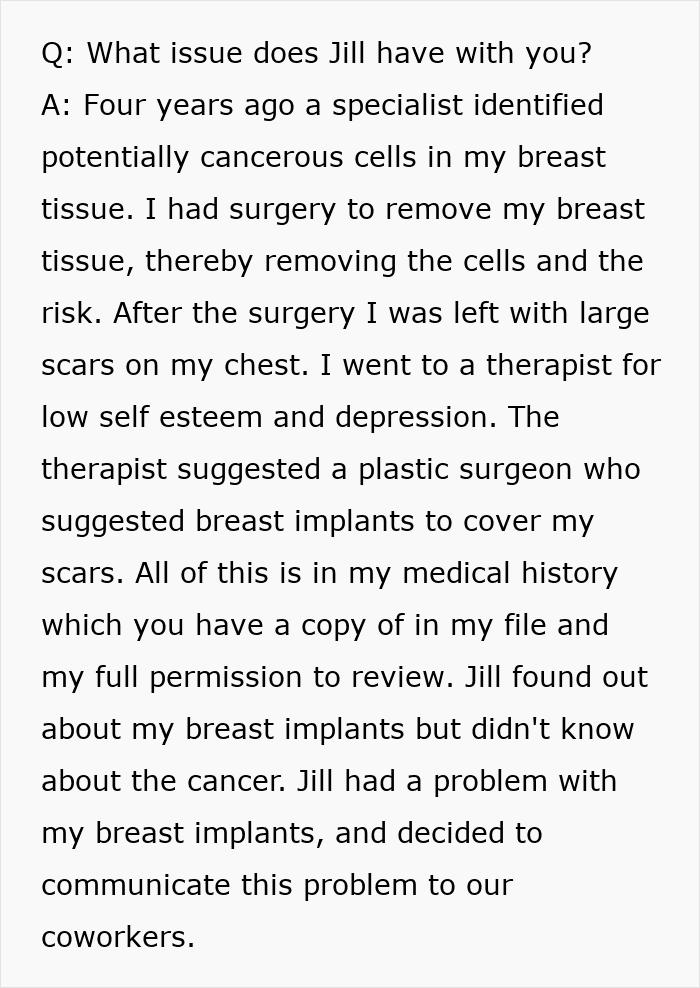 Q: What issue does Jill have with you?
A: Four years ago a specialist identified potentially cancerous cells in my breast tissue. I had surgery to remove my breast tissue, thereby removing the cells and the risk. After the surgery I was left with large scars on my chest. I went to a therapist for low self esteem and depression. The therapist suggested a plastic surgeon who suggested breast implants to cover my scars. All of this is in my medical history which you have a copy of in my file and my full permission to review. Jill found out about my breast implants but didn't know about the cancer. Jill had a problem with my breast implants, and decided to communicate this problem to our coworkers.